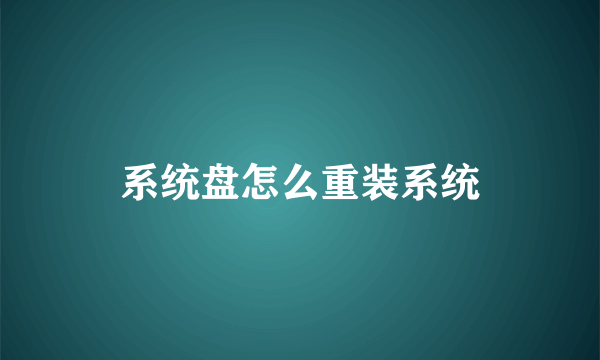 系统盘怎么重装系统